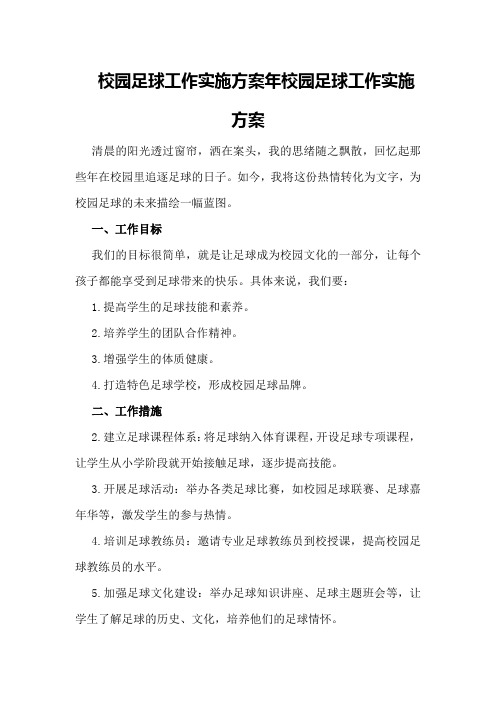 校园足球工作实施方案年校园足球工作实施方案

清晨的阳光透过窗帘，洒在案头，我的思绪随之飘散，回忆起那些年在校园里追逐足球的日子。如今，我将这份热情转化为文字，为校园足球的未来描绘一幅蓝图。

一、工作目标

我们的目标很简单，就是让足球成为校园文化的一部分，让每个孩子都能享受到足球带来的快乐。具体来说，我们要：

1.提高学生的足球技能和素养。

2.培养学生的团队合作精神。

3.增强学生的体质健康。

4.打造特色足球学校，形成校园足球品牌。

二、工作措施

2.建立足球课程体系：将足球纳入体育课程，开设足球专项课程，让学生从小学阶段就开始接触足球，逐步提高技能。

3.开展足球活动：举办各类足球比赛，如校园足球联赛、足球嘉年华等，激发学生的参与热情。

4.培训足球教练员：邀请专业足球教练员到校授课，提高校园足球教练员的水平。

5.加强足球文化建设：举办足球知识讲座、足球主题班会等，让学生了解足球的历史、文化，培养他们的足球情怀。